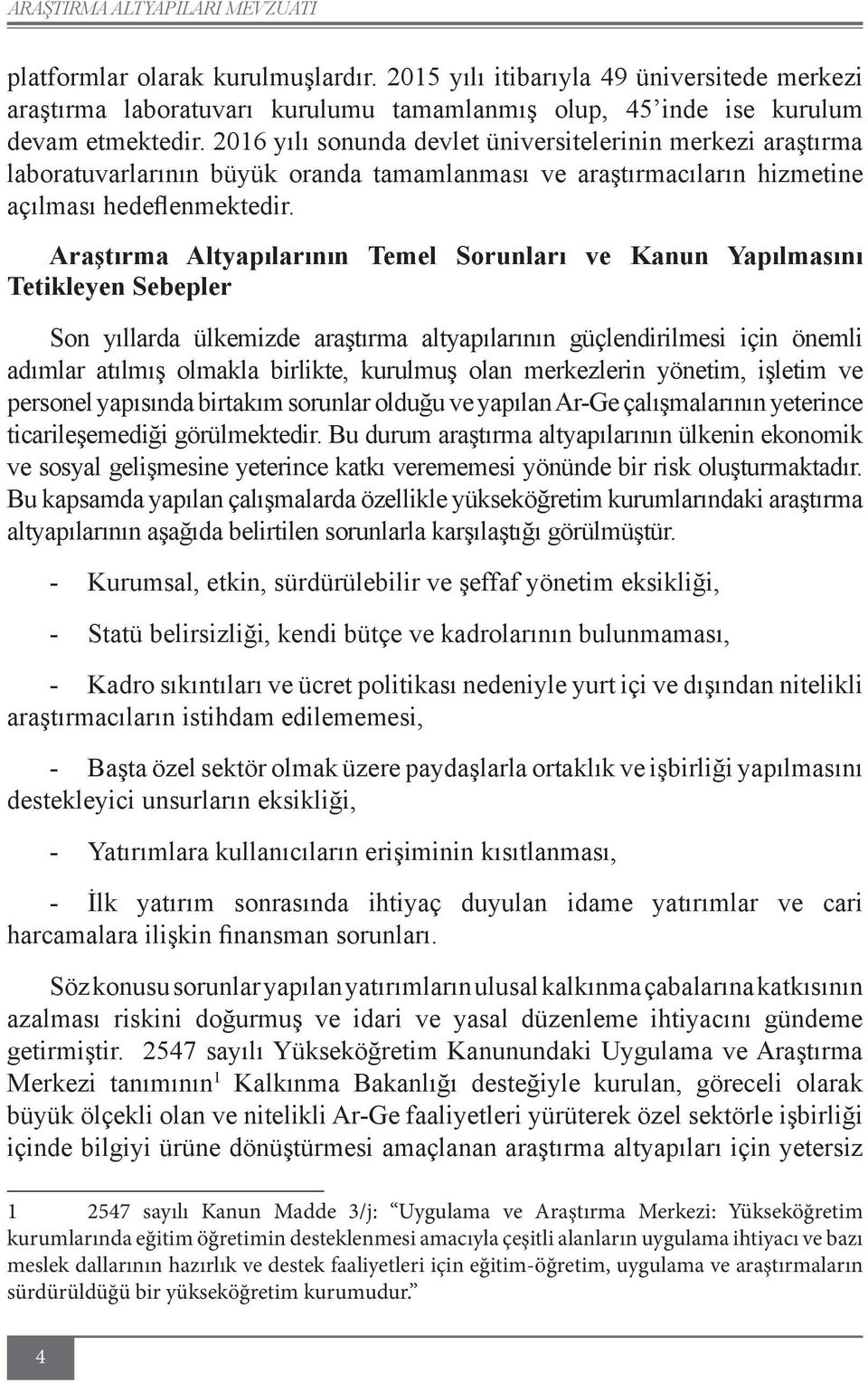 ARAŞTIRMA ALTYAPILARI MEVZUATI

platformlar olarak kurulmuşlardır. 2015 yılı itibarıyla 49 üniversitede merkezi araştırma laboratuvarı kurulumu tamamlanmış olup, 45'inde ise kurulum devam etmektedir. 2016 yılı sonunda devlet üniversitelerinin merkezi araştırma laboratuvarlarının büyük oranda tamamlanması ve araştırmacıların hizmetine açılması hedeflenmektedir.

Araştırma Altyapılarının Temel Sorunları ve Kanun Yapılmasını Tetikleyen Sebepler

Son yıllarda ülkemizde araştırma altyapılarının güçlendirilmesi için önemli adımlar atılmış olmakla birlikte, kurulmuş olan merkezlerin yönetim, işletim ve personel yapısında birtakım sorunlar olduğu ve yapılan Ar-Ge çalışmalarının yeterince ticarileşemediği görülmektedir. Bu durum araştırma altyapılarının ülkenin ekonomik ve sosyal gelişmesine yeterince katkı verememesi yönünde bir risk oluşturmaktadır. Bu kapsamda yapılan çalışmalarda özellikle yükseköğretim kurumlarındaki araştırma altyapılarının aşağıda belirtilen sorunlarla karşılaştığı görülmüştür.

- Kurumsal, etkin, sürdürülebilir ve şeffaf yönetim eksikliği,

- Statü belirsizliği, kendi bütçe ve kadrolarının bulunmaması,

- Kadro sıkıntıları ve ücret politikası nedeniyle yurt içi ve dışından nitelikli araştırmacıların istihdam edilememesi,

- Başta özel sektör olmak üzere paydaşlarla ortaklık ve işbirliği yapılmasını destekleyici unsurların eksikliği,

- Yatırımlara kullanıcıların erişiminin kısıtlanması,

- İlk yatırım sonrasında ihtiyaç duyulan idame yatırımlar ve cari harcamalara ilişkin finansman sorunları.

Söz konusu sorunlar yapılan yatırımların ulusal kalkınma çabalarına katkısının azalması riskini doğurmuş ve idari ve yasal düzenleme ihtiyacını gündeme getirmiştir. 2547 sayılı Yükseköğretim Kanunundaki Uygulama ve Araştırma Merkezi tanımının$^1$ Kalkınma Bakanlığı desteğiyle kurulan, göreceli olarak büyük ölçekli olan ve nitelikli Ar-Ge faaliyetleri yürüterek özel sektörle işbirliği içinde bilgiyi ürüne dönüştürmesi amaçlanan araştırma altyapıları için yetersiz

1 2547 sayılı Kanun Madde 3/j: "Uygulama ve Araştırma Merkezi: Yükseköğretim kurumlarında eğitim öğretimin desteklenmesi amacıyla çeşitli alanların uygulama ihtiyacı ve bazı meslek dallarının hazırlık ve destek faaliyetleri için eğitim-öğretim, uygulama ve araştırmaların sürdürüldüğü bir yükseköğretim kurumudur."

4